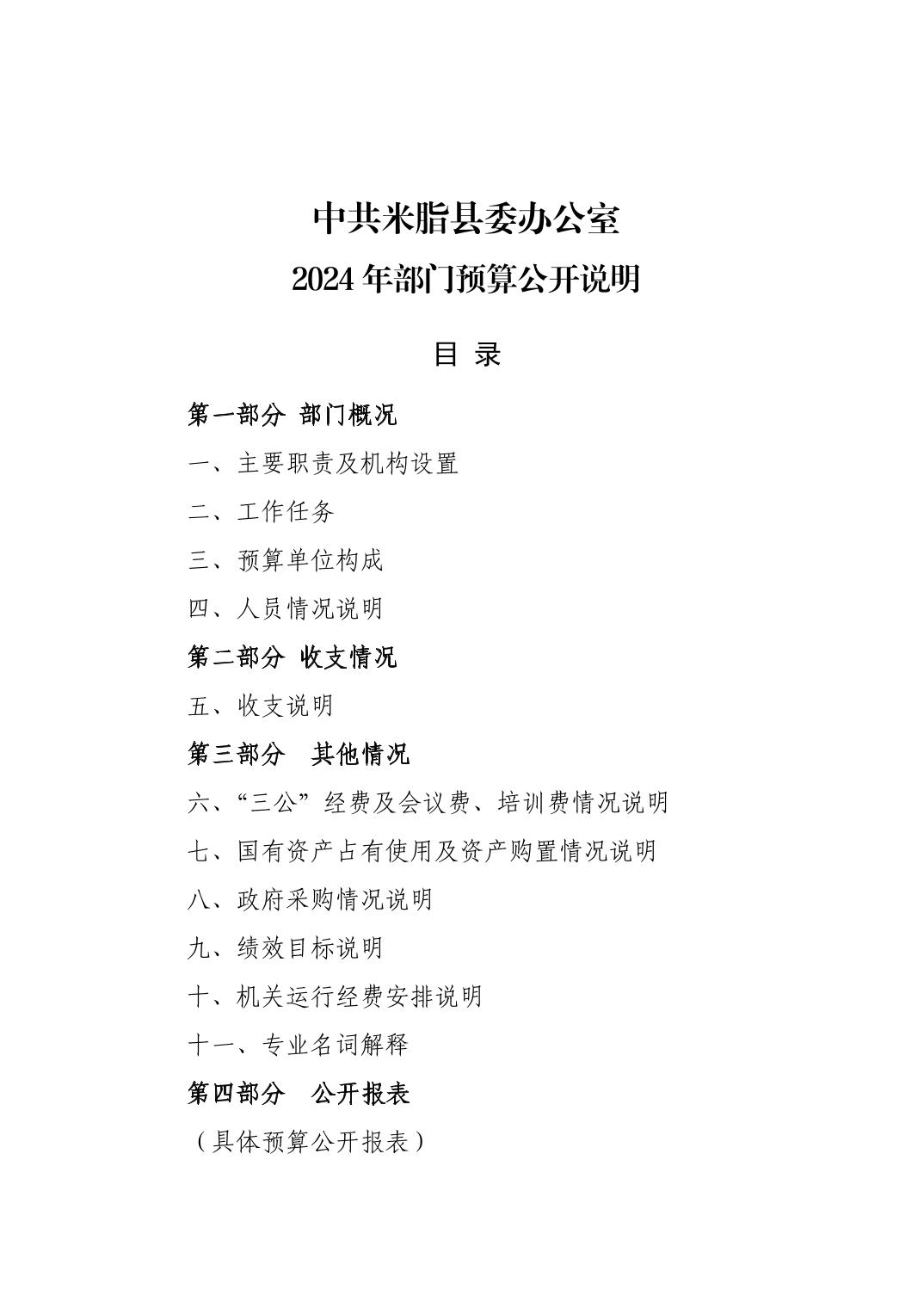 中共米脂县委办公室
2024 年部门预算公开说明

目 录

第一部分 部门概况

一、主要职责及机构设置

二、工作任务

三、预算单位构成

四、人员情况说明

第二部分 收支情况

五、收支说明

第三部分 其他情况

六、“三公”经费及会议费、培训费情况说明

七、国有资产占有使用及资产购置情况说明

八、政府采购情况说明

九、绩效目标说明

十、机关运行经费安排说明

十一、专业名词解释

第四部分 公开报表

（具体预算公开报表）